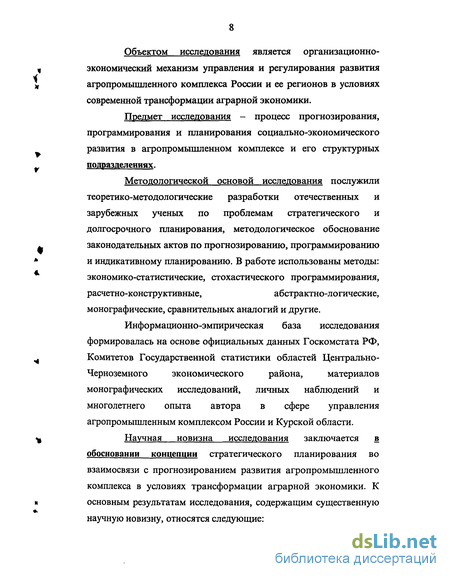 8

Объектом исследования является организационно-экономический механизм управления и регулирования развития агропромышленного комплекса России и ее регионов в условиях современной трансформации аграрной экономики.

Предмет исследования – процесс прогнозирования, программирования и планирования социально-экономического развития в агропромышленном комплексе и его структурных подразделениях.

Методологической основой исследования послужили теоретико-методологические разработки отечественных и зарубежных ученых по проблемам стратегического и долгосрочного планирования, методологическое обоснование законодательных актов по прогнозированию, программированию и индикативному планированию. В работе использованы методы: экономико-статистические, стохастического программирования, расчетно-конструктивные, абстрактно-логические, монографические, сравнительных аналогий и другие.

Информационно-эмпирическая база исследования формировалась на основе официальных данных Госкомстата РФ, Комитетов Государственной статистики областей Центрально-Черноземного экономического района, материалов монографических исследований, личных наблюдений и многолетнего опыта автора в сфере управления агропромышленным комплексом России и Курской области.

Научная новизна исследования заключается в обосновании концепции стратегического планирования во взаимосвязи с прогнозированием развития агропромышленного комплекса в условиях трансформации аграрной экономики. К основным результатам исследования, содержащим существенную научную новизну, относятся следующие:

dsLib.net
библиотека диссертаций